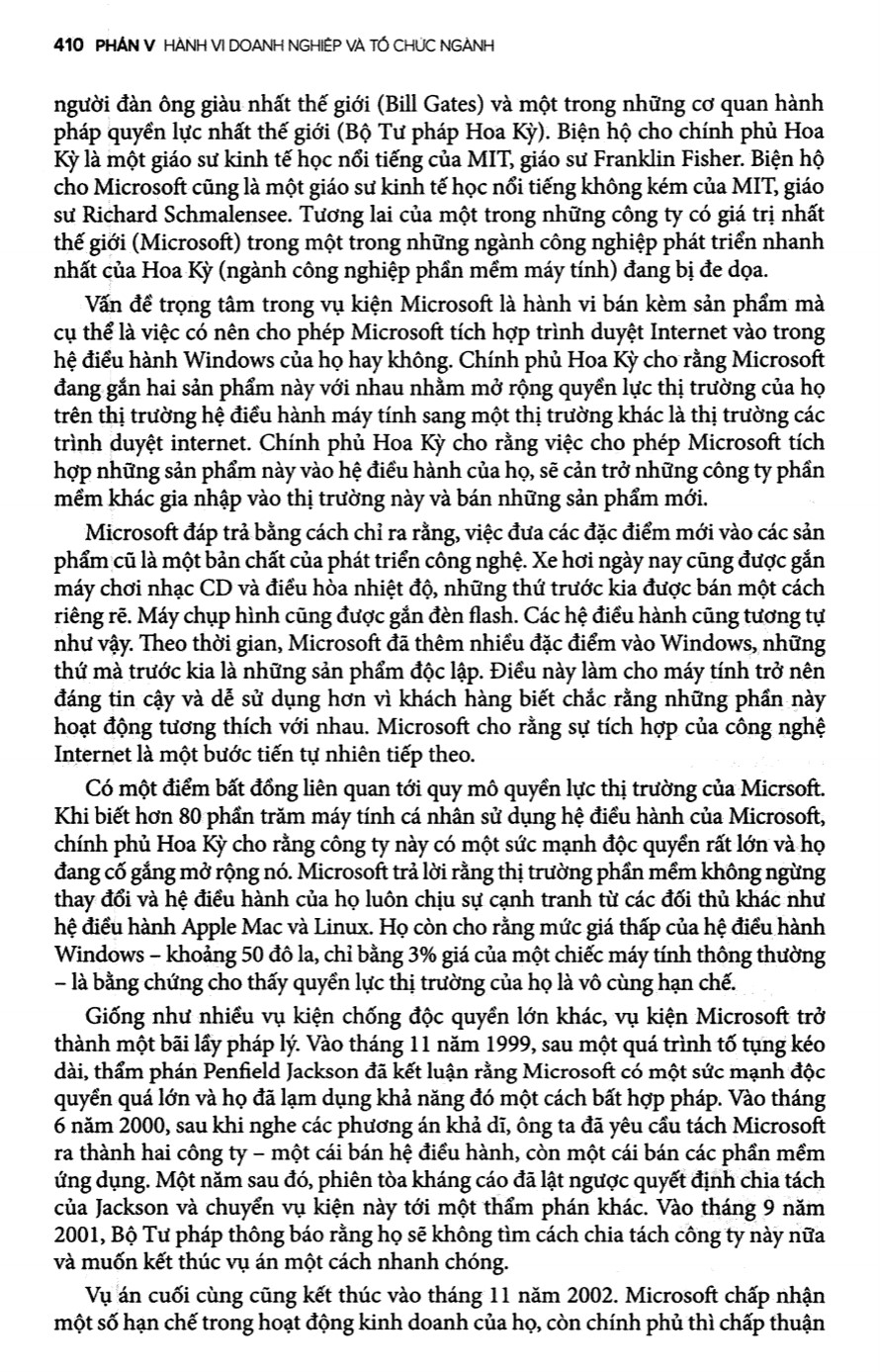 410 PHẦN V HÀNH VI DOANH NGHIỆP VÀ TỔ CHỨC NGÀNH

người đàn ông giàu nhất thế giới (Bill Gates) và một trong những cơ quan hành pháp quyền lực nhất thế giới (Bộ Tư pháp Hoa Kỳ). Biện hộ cho chính phủ Hoa Kỳ là một giáo sư kinh tế học nổi tiếng của MIT, giáo sư Franklin Fisher. Biện hộ cho Microsoft cũng là một giáo sư kinh tế học nổi tiếng không kém của MIT, giáo sư Richard Schmalensee. Tương lai của một trong những công ty có giá trị nhất thế giới (Microsoft) trong một trong những ngành công nghiệp phát triển nhanh nhất của Hoa Kỳ (ngành công nghiệp phần mềm máy tính) đang bị đe dọa.

Vấn đề trọng tâm trong vụ kiện Microsoft là hành vi bán kèm sản phẩm mà cụ thể là việc có nên cho phép Microsoft tích hợp trình duyệt Internet vào trong hệ điều hành Windows của họ hay không. Chính phủ Hoa Kỳ cho rằng Microsoft đang gắn hai sản phẩm này với nhau nhằm mở rộng quyền lực thị trường của họ trên thị trường hệ điều hành máy tính sang một thị trường khác là thị trường các trình duyệt internet. Chính phủ Hoa Kỳ cho rằng việc cho phép Microsoft tích hợp những sản phẩm này vào hệ điều hành của họ, sẽ cản trở những công ty phần mềm khác gia nhập vào thị trường này và bán những sản phẩm mới.

Microsoft đáp trả bằng cách chỉ ra rằng, việc đưa các đặc điểm mới vào các sản phẩm cũ là một bản chất của phát triển công nghệ. Xe hơi ngày nay cũng được gắn máy chơi nhạc CD và điều hòa nhiệt độ, những thứ trước kia được bán một cách riêng rẽ. Máy chụp hình cũng được gắn đèn flash. Các hệ điều hành cũng tương tự như vậy. Theo thời gian, Microsoft đã thêm nhiều đặc điểm vào Windows, những thứ mà trước kia là những sản phẩm độc lập. Điều này làm cho máy tính trở nên đáng tin cậy và dễ sử dụng hơn vì khách hàng biết chắc rằng những phần này hoạt động tương thích với nhau. Microsoft cho rằng sự tích hợp của công nghệ Internet là một bước tiến tự nhiên tiếp theo.

Có một điểm bất đồng liên quan tới quy mô quyền lực thị trường của Micrsoft. Khi biết hơn 80 phần trăm máy tính cá nhân sử dụng hệ điều hành của Microsoft, chính phủ Hoa Kỳ cho rằng công ty này có một sức mạnh độc quyền rất lớn và họ đang cố gắng mở rộng nó. Microsoft trả lời rằng thị trường phần mềm không ngừng thay đổi và hệ điều hành của họ luôn chịu sự cạnh tranh từ các đối thủ khác như hệ điều hành Apple Mac và Linux. Họ còn cho rằng mức giá thấp của hệ điều hành Windows – khoảng 50 đô la, chỉ bằng 3% giá của một chiếc máy tính thông thường – là bằng chứng cho thấy quyền lực thị trường của họ là vô cùng hạn chế.

Giống như nhiều vụ kiện chống độc quyền lớn khác, vụ kiện Microsoft trở thành một bãi lầy pháp lý. Vào tháng 11 năm 1999, sau một quá trình tố tụng kéo dài, thẩm phán Penfield Jackson đã kết luận rằng Microsoft có một sức mạnh độc quyền quá lớn và họ đã lạm dụng khả năng đó một cách bất hợp pháp. Vào tháng 6 năm 2000, sau khi nghe các phương án khả dĩ, ông ta đã yêu cầu tách Microsoft ra thành hai công ty – một cái bán hệ điều hành, còn một cái bán các phần mềm ứng dụng. Một năm sau đó, phiên tòa kháng cáo đã lật ngược quyết định chia tách của Jackson và chuyển vụ kiện này tới một thẩm phán khác. Vào tháng 9 năm 2001, Bộ Tư pháp thông báo rằng họ sẽ không tìm cách chia tách công ty này nữa và muốn kết thúc vụ án một cách nhanh chóng.

Vụ án cuối cùng cũng kết thúc vào tháng 11 năm 2002. Microsoft chấp nhận một số hạn chế trong hoạt động kinh doanh của họ, còn chính phủ thì chấp thuận